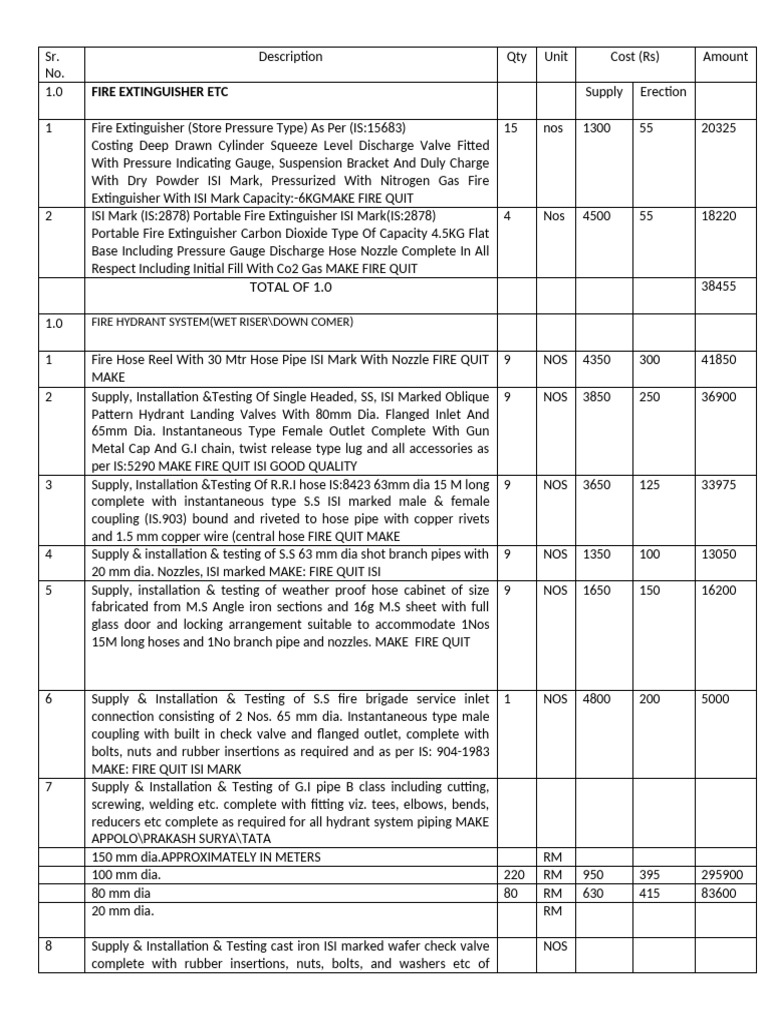 | Sr. No. | Description | Qty | Unit | Cost (Rs) | | Amount |
|---|---|---|---|---|---|---|
| 1.0 | **FIRE EXTINGUISHER ETC** | | | Supply | Erection | |
| 1 | Fire Extinguisher (Store Pressure Type) As Per (IS:15683) Costing Deep Drawn Cylinder Squeeze Level Discharge Valve Fitted With Pressure Indicating Gauge, Suspension Bracket And Duly Charge With Dry Powder ISI Mark, Pressurized With Nitrogen Gas Fire Extinguisher With ISI Mark Capacity:-6KGMAKE FIRE QUIT | 15 | nos | 1300 | 55 | 20325 |
| 2 | ISI Mark (IS:2878) Portable Fire Extinguisher ISI Mark(IS:2878) Portable Fire Extinguisher Carbon Dioxide Type Of Capacity 4.5KG Flat Base Including Pressure Gauge Discharge Hose Nozzle Complete In All Respect Including Initial Fill With Co2 Gas MAKE FIRE QUIT | 4 | Nos | 4500 | 55 | 18220 |
| | TOTAL OF 1.0 | | | | | 38455 |
| 1.0 | FIRE HYDRANT SYSTEM(WET RISER\DOWN COMER) | | | | | |
| 1 | Fire Hose Reel With 30 Mtr Hose Pipe ISI Mark With Nozzle FIRE QUIT MAKE | 9 | NOS | 4350 | 300 | 41850 |
| 2 | Supply, Installation &Testing Of Single Headed, SS, ISI Marked Oblique Pattern Hydrant Landing Valves With 80mm Dia. Flanged Inlet And 65mm Dia. Instantaneous Type Female Outlet Complete With Gun Metal Cap And G.I chain, twist release type lug and all accessories as per IS:5290 MAKE FIRE QUIT ISI GOOD QUALITY | 9 | NOS | 3850 | 250 | 36900 |
| 3 | Supply, Installation &Testing Of R.R.I hose IS:8423 63mm dia 15 M long complete with instantaneous type S.S ISI marked male & female coupling (IS.903) bound and riveted to hose pipe with copper rivets and 1.5 mm copper wire (central hose FIRE QUIT MAKE | 9 | NOS | 3650 | 125 | 33975 |
| 4 | Supply & installation & testing of S.S 63 mm dia shot branch pipes with 20 mm dia. Nozzles, ISI marked MAKE: FIRE QUIT ISI | 9 | NOS | 1350 | 100 | 13050 |
| 5 | Supply, installation & testing of weather proof hose cabinet of size fabricated from M.S Angle iron sections and 16g M.S sheet with full glass door and locking arrangement suitable to accommodate 1Nos 15M long hoses and 1No branch pipe and nozzles. MAKE FIRE QUIT | 9 | NOS | 1650 | 150 | 16200 |
| 6 | Supply & Installation & Testing of S.S fire brigade service inlet connection consisting of 2 Nos. 65 mm dia. Instantaneous type male coupling with built in check valve and flanged outlet, complete with bolts, nuts and rubber insertions as required and as per IS: 904-1983 MAKE: FIRE QUIT ISI MARK | 1 | NOS | 4800 | 200 | 5000 |
| 7 | Supply & Installation & Testing of G.I pipe B class including cutting, screwing, welding etc. complete with fitting viz. tees, elbows, bends, reducers etc complete as required for all hydrant system piping MAKE APPOLO\PRAKASH SURYA\TATA | | | | | |
| | 150 mm dia.APPROXIMATELY IN METERS | | RM | | | |
| | 100 mm dia. | 220 | RM | 950 | 395 | 295900 |
| | 80 mm dia | 80 | RM | 630 | 415 | 83600 |
| | 20 mm dia. | | RM | | | |
| 8 | Supply & Installation & Testing cast iron ISI marked wafer check valve complete with rubber insertions, nuts, bolts, and washers etc of | | NOS | | | |